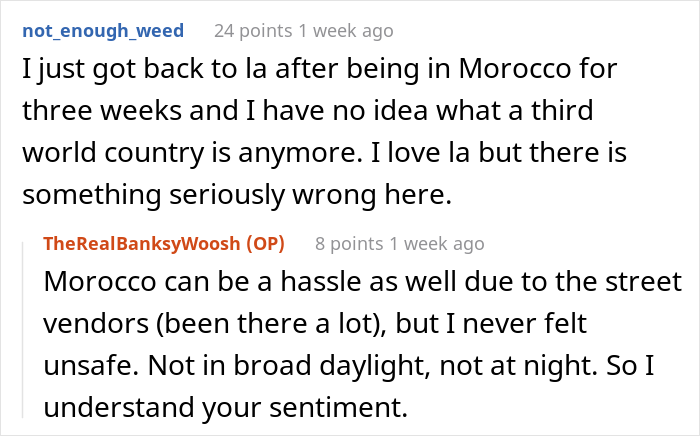 not_enough_weed 24 points 1 week ago

I just got back to la after being in Morocco for three weeks and I have no idea what a third world country is anymore. I love la but there is something seriously wrong here.

TheRealBanksyWoosh (OP) 8 points 1 week ago

Morocco can be a hassle as well due to the street vendors (been there a lot), but I never felt unsafe. Not in broad daylight, not at night. So I understand your sentiment.